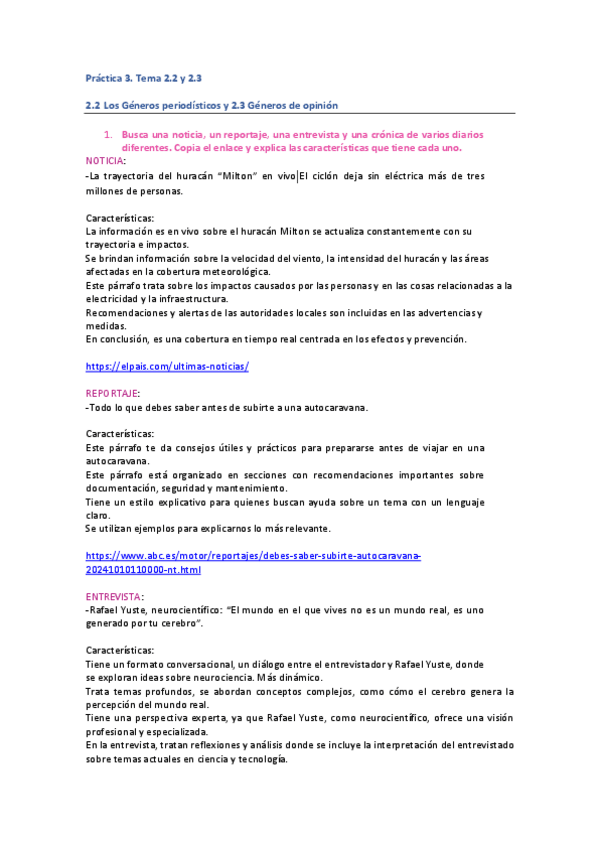 Práctica 3. Tema 2.2 y 2.3

2.2 Los Géneros periodísticos y 2.3 Géneros de opinión

1. Busca una noticia, un reportaje, una entrevista y una crónica de varios diarios diferentes. Copia el enlace y explica las características que tiene cada uno.

NOTICIA:
-La trayectoria del huracán "Milton" en vivo|El ciclón deja sin eléctrica más de tres millones de personas.

Características:
La información es en vivo sobre el huracán Milton se actualiza constantemente con su trayectoria e impactos.
Se brindan información sobre la velocidad del viento, la intensidad del huracán y las áreas afectadas en la cobertura meteorológica.
Este párrafo trata sobre los impactos causados por las personas y en las cosas relacionadas a la electricidad y la infraestructura.
Recomendaciones y alertas de las autoridades locales son incluidas en las advertencias y medidas.
En conclusión, es una cobertura en tiempo real centrada en los efectos y prevención.

https://elpais.com/ultimas-noticias/

REPORTAJE:
-Todo lo que debes saber antes de subirte a una autocaravana.

Características:
Este párrafo te da consejos útiles y prácticos para prepararse antes de viajar en una autocaravana.
Este párrafo está organizado en secciones con recomendaciones importantes sobre documentación, seguridad y mantenimiento.
Tiene un estilo explicativo para quienes buscan ayuda sobre un tema con un lenguaje claro.
Se utilizan ejemplos para explicarnos lo más relevante.

https://www.abc.es/motor/reportajes/debes-saber-subirte-autocaravana-20241010110000-nt.html

ENTREVISTA:
-Rafael Yuste, neurocientífico: "El mundo en el que vives no es un mundo real, es uno generado por tu cerebro".

Características:
Tiene un formato conversacional, un diálogo entre el entrevistador y Rafael Yuste, donde se exploran ideas sobre neurociencia. Más dinámico.
Trata temas profundos, se abordan conceptos complejos, como cómo el cerebro genera la percepción del mundo real.
Tiene una perspectiva experta, ya que Rafael Yuste, como neurocientífico, ofrece una visión profesional y especializada.
En la entrevista, tratan reflexiones y análisis donde se incluye la interpretación del entrevistado sobre temas actuales en ciencia y tecnología.